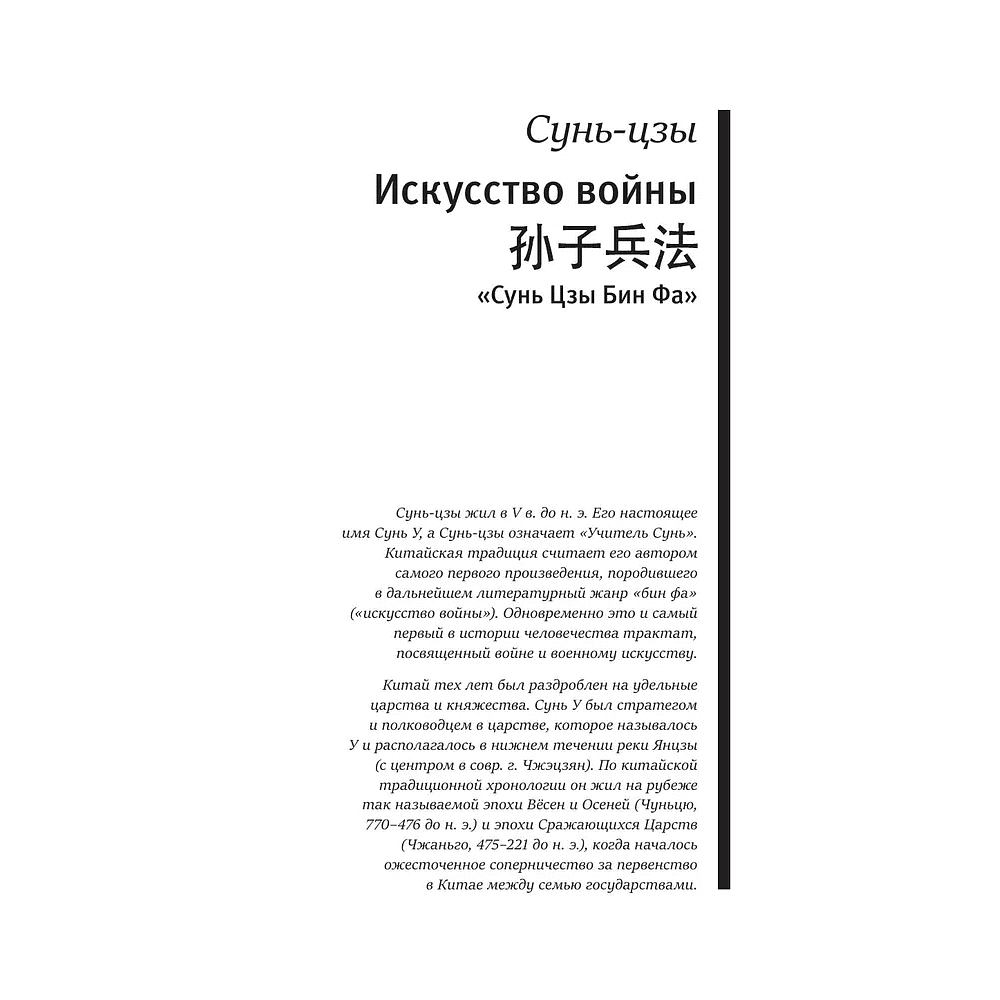 Сунь-цзы

Искусство войны

孙子兵法

«Сунь Цзы Бин Фа»

Сунь-цзы жил в V в. до н. э. Его настоящее имя Сунь У, а Сунь-цзы означает «Учитель Сунь». Китайская традиция считает его автором самого первого произведения, породившего в дальнейшем литературный жанр «бин фа» («искусство войны»). Одновременно это и самый первый в истории человечества трактат, посвященный войне и военному искусству.

Китай тех лет был раздроблен на удельные царства и княжества. Сунь У был стратегом и полководцем в царстве, которое называлось У и располагалось в нижнем течении реки Янцзы (с центром в совр. г. Чжэцзян). По китайской традиционной хронологии он жил на рубеже так называемой эпохи Вёсен и Осеней (Чуньцю, 770–476 до н. э.) и эпохи Сражающихся Царств (Чжаньго, 475–221 до н. э.), когда началось ожесточенное соперничество за первенство в Китае между семью государствами.